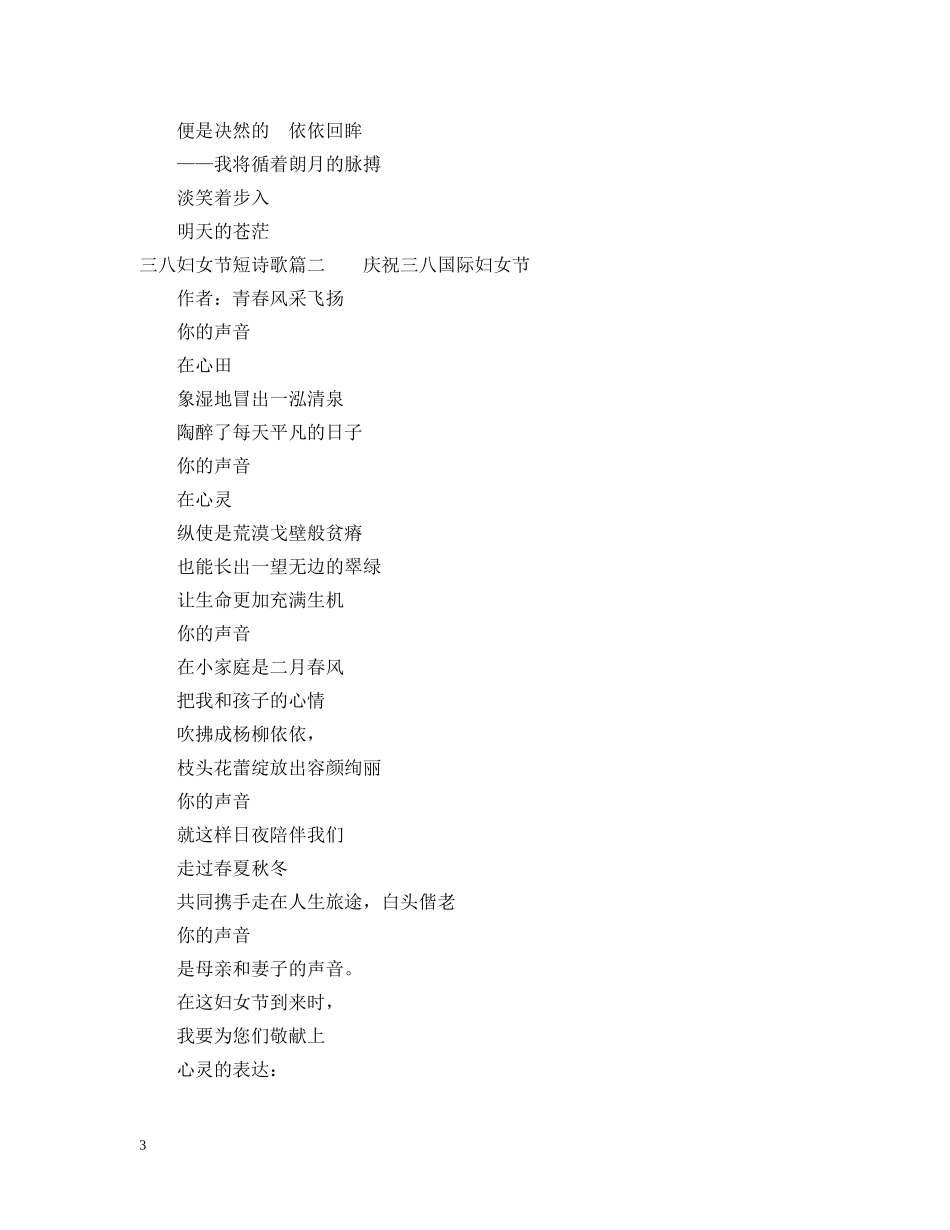 便是决然的　依依回眸
——我将循着朗月的脉搏
淡笑着步入
明天的苍茫
三八妇女节短诗歌篇二　　庆祝三八国际妇女节
作者：青春风采飞扬
你的声音
在心田
象湿地冒出一泓清泉
陶醉了每天平凡的日子
你的声音
在心灵
纵使是荒漠戈壁般贫瘠
也能长出一望无边的翠绿
让生命更加充满生机
你的声音
在小家庭是二月春风
把我和孩子的心情
吹拂成杨柳依依，
枝头花蕾绽放出容颜绚丽
你的声音
就这样日夜陪伴我们
走过春夏秋冬
共同携手走在人生旅途，白头偕老
你的声音
是母亲和妻子的声音。
在这妇女节到来时，
我要为您们敬献上
心灵的表达：

3